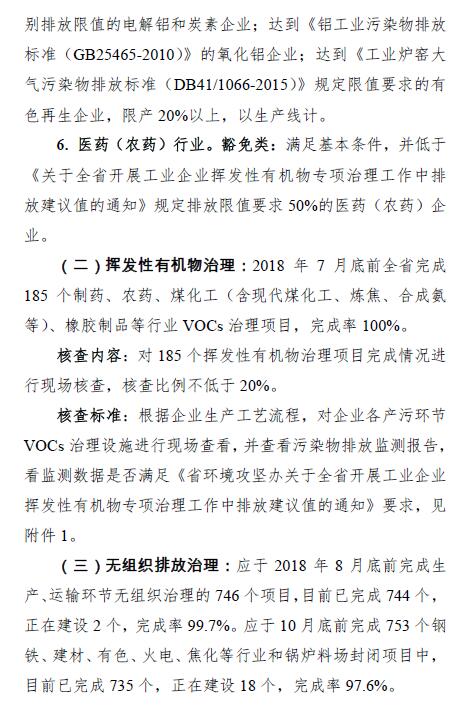 别排放限值的电解铝和炭素企业；达到《铝工业污染物排放标准（GB25465-2010）》的氧化铝企业；达到《工业炉窑大气污染物排放标准（DB41/1066-2015）》规定限值要求的有色再生企业，限产20%以上，以生产线计。

6. 医药（农药）行业。豁免类：满足基本条件，并低于《关于全省开展工业企业挥发性有机物专项治理工作中排放建议值的通知》规定排放限值要求50%的医药（农药）企业。

（二）挥发性有机物治理：2018 年 7 月底前全省完成 185 个制药、农药、煤化工（含现代煤化工、炼焦、合成氨等）、橡胶制品等行业 VOCs 治理项目，完成率 100%。

核查内容：对 185 个挥发性有机物治理项目完成情况进行现场核查，核查比例不低于 20%。

核查标准：根据企业生产工艺流程，对企业各产污环节 VOCs 治理设施进行现场查看，并查看污染物排放监测报告，看监测数据是否满足《省环境攻坚办关于全省开展工业企业挥发性有机物专项治理工作中排放建议值的通知》要求，见附件 1。

（三）无组织排放治理：应于 2018 年 8 月底前完成生产、运输环节无组织治理的 746 个项目，目前已完成 744 个，正在建设 2 个，完成率 99.7%。应于 10 月底前完成 753 个钢铁、建材、有色、火电、焦化等行业和锅炉料场封闭项目中，目前已完成 735 个，正在建设 18 个，完成率 97.6%。